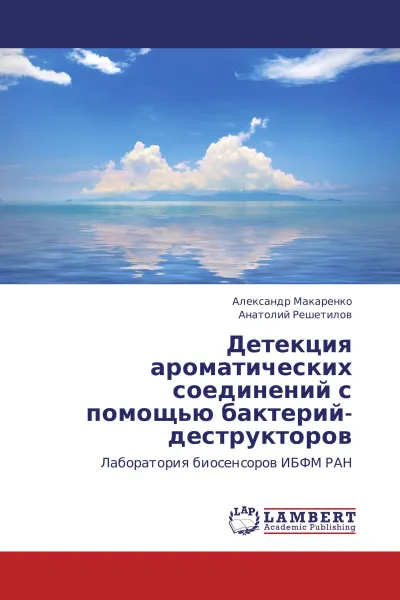 Александр Макаренко
Анатолий Решетилов

Детекция ароматических соединений с помощью бактерий-деструкторов

Лаборатория биосенсоров ИБФМ РАН

LAP
LAMBERT
Academic Publishing